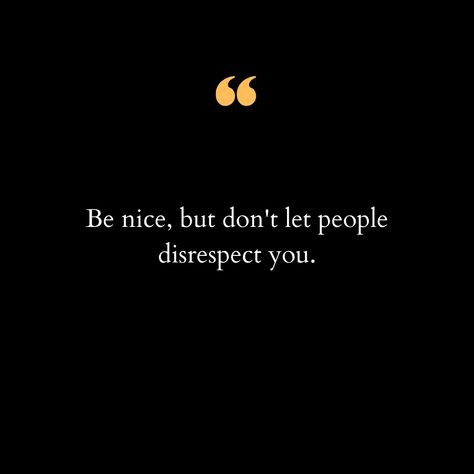 “

Be nice, but don't let people disrespect you.